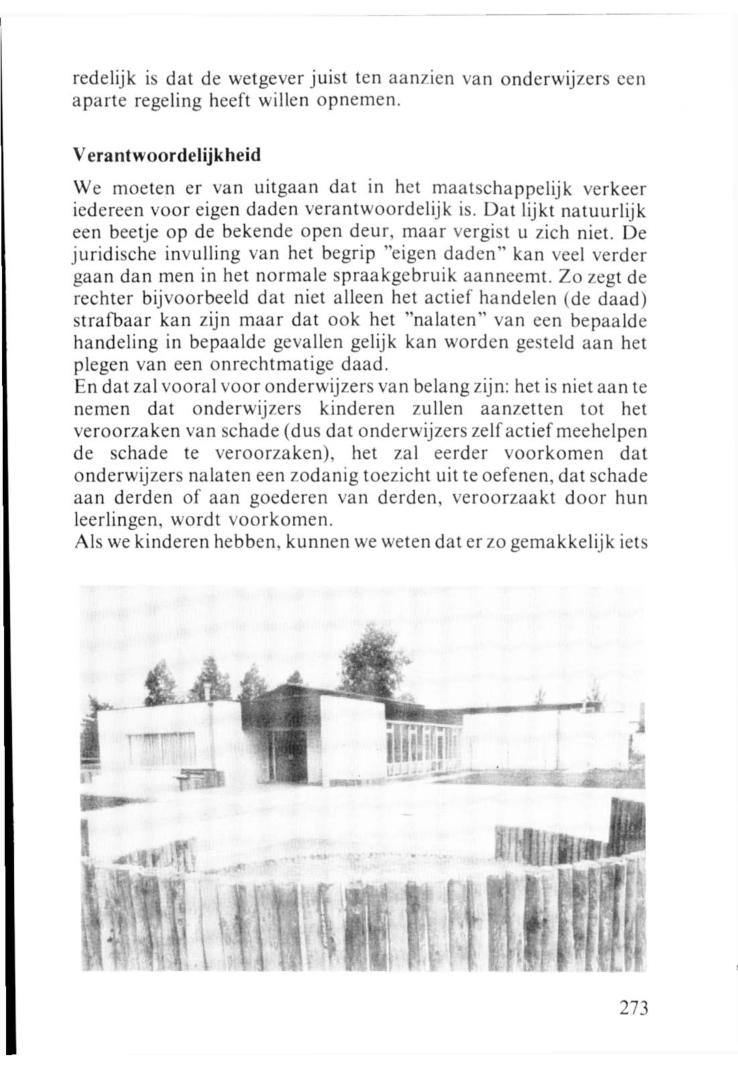 redelijk is dat de wetgever juist ten aanzien van onderwijzers een aparte regeling heeft willen opnemen.

Verantwoordelijkheid

We moeten er van uitgaan dat in het maatschappelijk verkeer iedereen voor eigen daden verantwoordelijk is. Dat lijkt natuurlijk een beetje op de bekende open deur, maar vergist u zich niet. De juridische invulling van het begrip "eigen daden" kan veel verder gaan dan men in het normale spraakgebruik aanneemt. Zo zegt de rechter bijvoorbeeld dat niet alleen het actief handelen (de daad) strafbaar kan zijn maar dat ook het "nalaten" van een bepaalde handeling in bepaalde gevallen gelijk kan worden gesteld aan het plegen van een onrechtmatige daad.
En dat zal vooral voor onderwijzers van belang zijn: het is niet aan te nemen dat onderwijzers kinderen zullen aanzetten tot het veroorzaken van schade (dus dat onderwijzers zelf actief meehelpen de schade te veroorzaken), het zal eerder voorkomen dat onderwijzers nalaten een zodanig toezicht uit te oefenen, dat schade aan derden of aan goederen van derden, veroorzaakt door hun leerlingen, wordt voorkomen.
Als we kinderen hebben, kunnen we weten dat er zo gemakkelijk iets

273